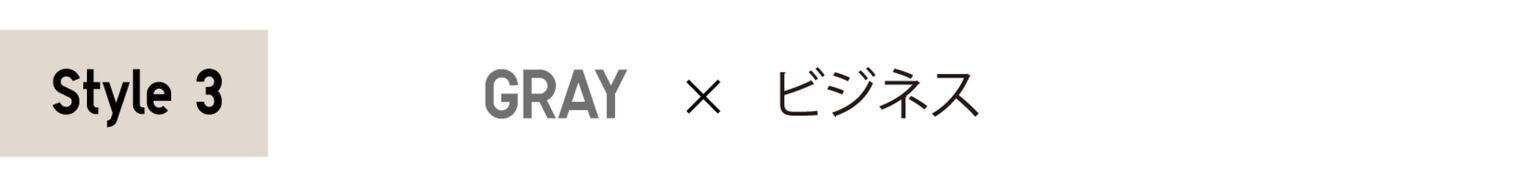 Style 3

GRAY × ビジネス